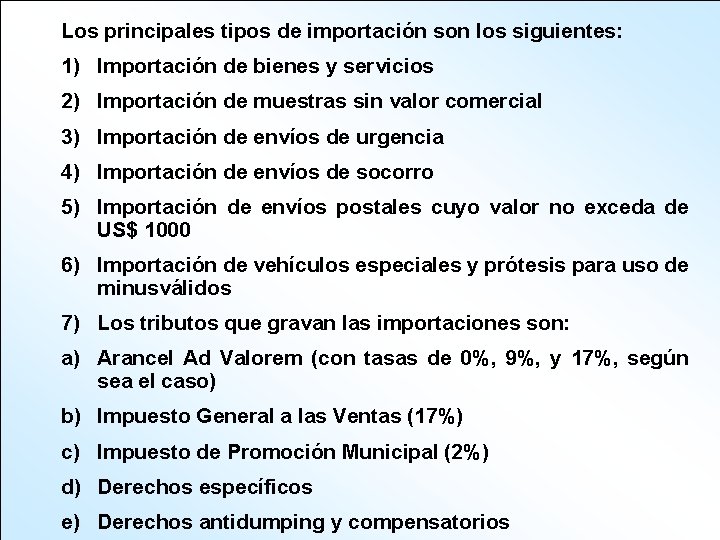 Los principales tipos de importación son los siguientes:

1) Importación de bienes y servicios

2) Importación de muestras sin valor comercial

3) Importación de envíos de urgencia

4) Importación de envíos de socorro

5) Importación de envíos postales cuyo valor no exceda de US$ 1000

6) Importación de vehículos especiales y prótesis para uso de minusválidos

7) Los tributos que gravan las importaciones son:

a) Arancel Ad Valorem (con tasas de 0%, 9%, y 17%, según sea el caso)

b) Impuesto General a las Ventas (17%)

c) Impuesto de Promoción Municipal (2%)

d) Derechos específicos

e) Derechos antidumping y compensatorios